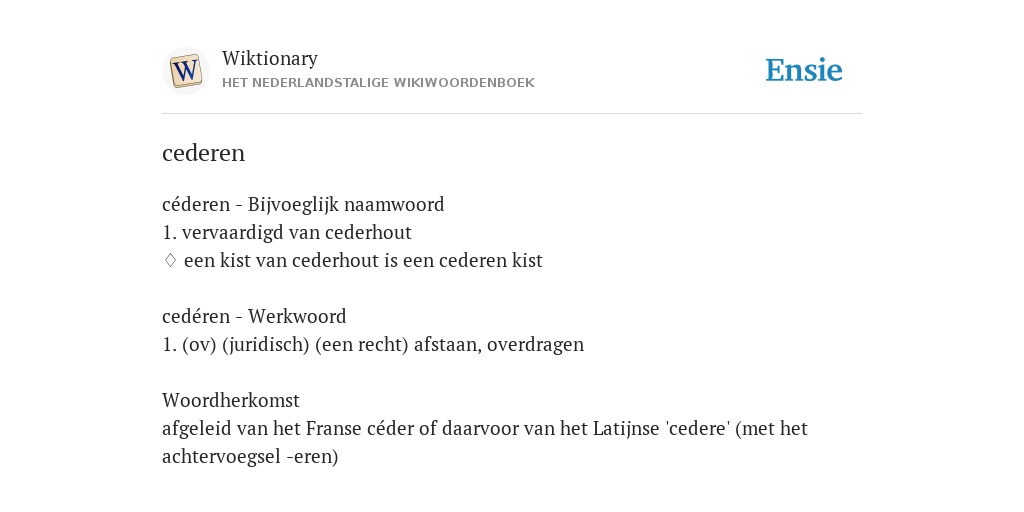 W
Wiktionary
HET NEDERLANDSTALIGE WIKIWOORDENBOEK
Ensie

cederen

céderen - Bijvoeglijk naamwoord
1. vervaardigd van cederhout
♢ een kist van cederhout is een cederen kist

cedéren - Werkwoord
1. (ov) (juridisch) (een recht) afstaan, overdragen

Woordherkomst
afgeleid van het Franse céder of daarvoor van het Latijnse 'cedere' (met het achtervoegsel -eren)